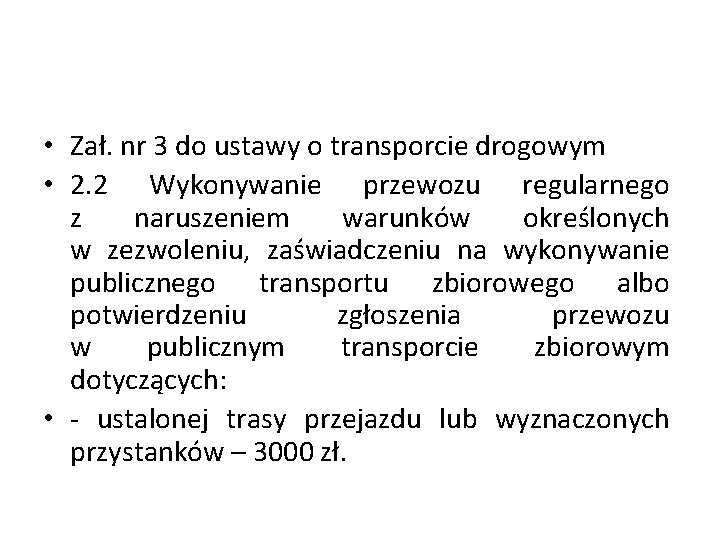 • Zał. nr 3 do ustawy o transporcie drogowym

• 2.2 Wykonywanie przewozu regularnego z naruszeniem warunków określonych w zezwoleniu, zaświadczeniu na wykonywanie publicznego transportu zbiorowego albo potwierdzeniu zgłoszenia przewozu w publicznym transporcie zbiorowym dotyczących:

• - ustalonej trasy przejazdu lub wyznaczonych przystanków – 3000 zł.